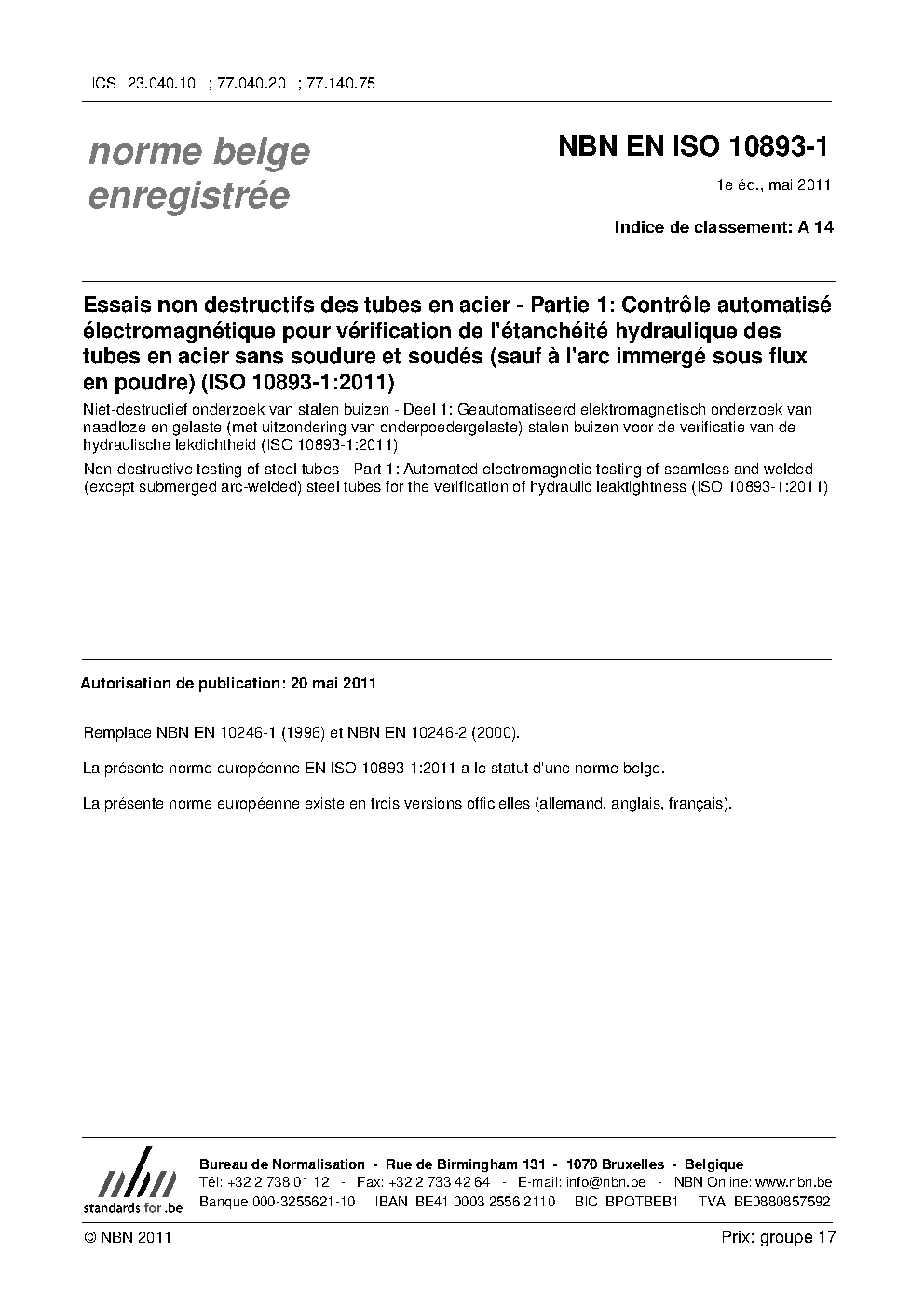 ICS 23.040.10 ; 77.040.20 ; 77.140.75

norme belge enregistrée

NBN EN ISO 10893-1

1e éd., mai 2011

Indice de classement: A 14

Essais non destructifs des tubes en acier - Partie 1: Contrôle automatisé électromagnétique pour vérification de l'étanchéité hydraulique des tubes en acier sans soudure et soudés (sauf à l'arc immergé sous flux en poudre) (ISO 10893-1:2011)

Niet-destructief onderzoek van stalen buizen - Deel 1: Geautomatiseerd elektromagnetisch onderzoek van naadloze en gelaste (met uitzondering van onderpoedergelaste) stalen buizen voor de verificatie van de hydraulische lekdichtheid (ISO 10893-1:2011)

Non-destructive testing of steel tubes - Part 1: Automated electromagnetic testing of seamless and welded (except submerged arc-welded) steel tubes for the verification of hydraulic leaktightness (ISO 10893-1:2011)

Autorisation de publication: 20 mai 2011

Remplace NBN EN 10246-1 (1996) et NBN EN 10246-2 (2000).

La présente norme européenne EN ISO 10893-1:2011 a le statut d'une norme belge.

La présente norme européenne existe en trois versions officielles (allemand, anglais, français).

nbn
standards for .be

Bureau de Normalisation - Rue de Birmingham 131 - 1070 Bruxelles - Belgique
Tél: +32 2 738 01 12 - Fax: +32 2 733 42 64 - E-mail: info@nbn.be - NBN Online: www.nbn.be
Banque 000-3255621-10 IBAN BE41 0003 2556 2110 BIC BPOTBEB1 TVA BE0880857592

© NBN 2011

Prix: groupe 17